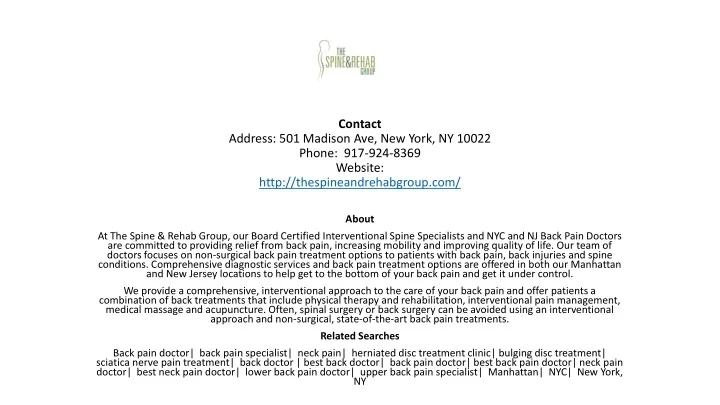 THE SPINE&REHAB GROUP

Contact
Address: 501 Madison Ave, New York, NY 10022
Phone: 917-924-8369
Website:
http://thespineandrehabgroup.com/

About

At The Spine & Rehab Group, our Board Certified Interventional Spine Specialists and NYC and NJ Back Pain Doctors are committed to providing relief from back pain, increasing mobility and improving quality of life. Our team of doctors focuses on non-surgical back pain treatment options to patients with back pain, back injuries and spine conditions. Comprehensive diagnostic services and back pain treatment options are offered in both our Manhattan and New Jersey locations to help get to the bottom of your back pain and get it under control.

We provide a comprehensive, interventional approach to the care of your back pain and offer patients a combination of back treatments that include physical therapy and rehabilitation, interventional pain management, medical massage and acupuncture. Often, spinal surgery or back surgery can be avoided using an interventional approach and non-surgical, state-of-the-art back pain treatments.

Related Searches

Back pain doctor| back pain specialist| neck pain| herniated disc treatment clinic| bulging disc treatment| sciatica nerve pain treatment| back doctor | best back doctor| back pain doctor| best back pain doctor| neck pain doctor| best neck pain doctor| lower back pain doctor| upper back pain specialist| Manhattan| NYC| New York, NY